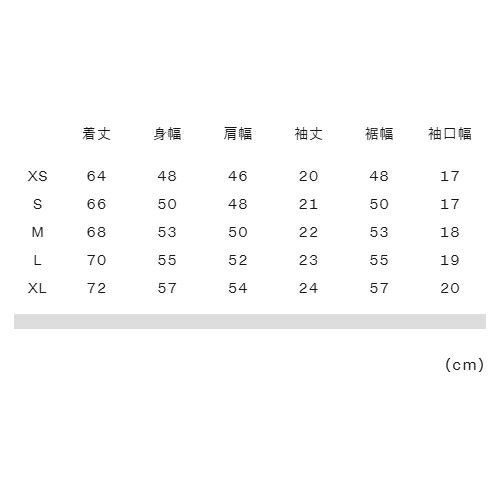 |  | 着丈 | 身幅 | 肩幅 | 袖丈 | 裾幅 | 袖口幅 |
|---|---|---|---|---|---|---|
| XS | 64 | 48 | 46 | 20 | 48 | 17 |
| S | 66 | 50 | 48 | 21 | 50 | 17 |
| M | 68 | 53 | 50 | 22 | 53 | 18 |
| L | 70 | 55 | 52 | 23 | 55 | 19 |
| XL | 72 | 57 | 54 | 24 | 57 | 20 |

(cm)